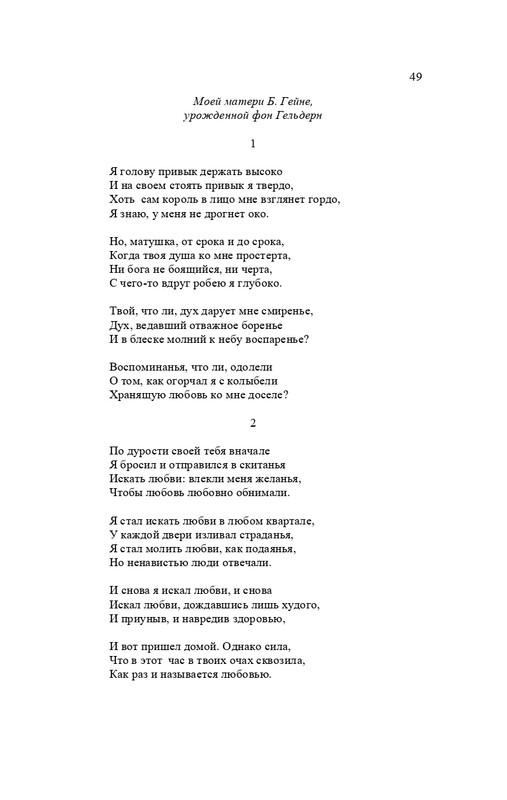 49

Моей матери Б. Гейне,
урожденной фон Гельдерн

1

Я голову привык держать высоко
И на своем стоять привык я твердо,
Хоть сам король в лицо мне взглянет гордо,
Я знаю, у меня не дрогнет око.

Но, матушка, от срока и до срока,
Когда твоя душа ко мне простерта,
Ни бога не боящийся, ни черта,
С чего-то вдруг робею я глубоко.

Твой, что ли, дух дарует мне смиренье,
Дух, ведавший отважное боренье
И в блеске молний к небу воспаренье?

Воспоминанья, что ли, одолели
О том, как огорчал я с колыбели
Хранящую любовь ко мне доселе?

2

По дурости своей тебя вначале
Я бросил и отправился в скитанья
Искать любви: влекли меня желанья,
Чтобы любовь любовно обнимали.

Я стал искать любви в любом квартале,
У каждой двери изливал страданья,
Я стал молить любви, как подаянья,
Но ненавистью люди отвечали.

И снова я искал любви, и снова
Искал любви, дождавшись лишь худого,
И приуныв, и навредив здоровью,

И вот пришел домой. Однако сила,
Что в этот час в твоих очах сквозила,
Как раз и называется любовью.